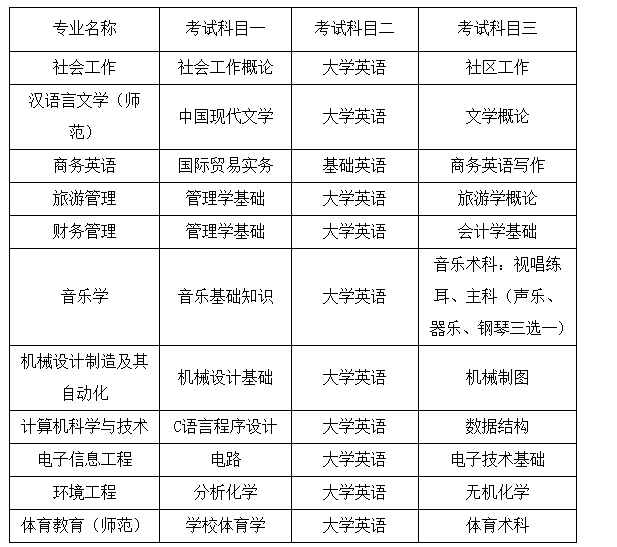 | 专业名称 | 考试科目一 | 考试科目二 | 考试科目三 |
|---|---|---|---|
| 社会工作 | 社会工作概论 | 大学英语 | 社区工作 |
| 汉语言文学（师范） | 中国现代文学 | 大学英语 | 文学概论 |
| 商务英语 | 国际贸易实务 | 基础英语 | 商务英语写作 |
| 旅游管理 | 管理学基础 | 大学英语 | 旅游学概论 |
| 财务管理 | 管理学基础 | 大学英语 | 会计学基础 |
| 音乐学 | 音乐基础知识 | 大学英语 | 音乐术科：视唱练耳、主科（声乐、器乐、钢琴三选一） |
| 机械设计制造及其自动化 | 机械设计基础 | 大学英语 | 机械制图 |
| 计算机科学与技术 | C语言程序设计 | 大学英语 | 数据结构 |
| 电子信息工程 | 电路 | 大学英语 | 电子技术基础 |
| 环境工程 | 分析化学 | 大学英语 | 无机化学 |
| 体育教育（师范） | 学校体育学 | 大学英语 | 体育术科 |